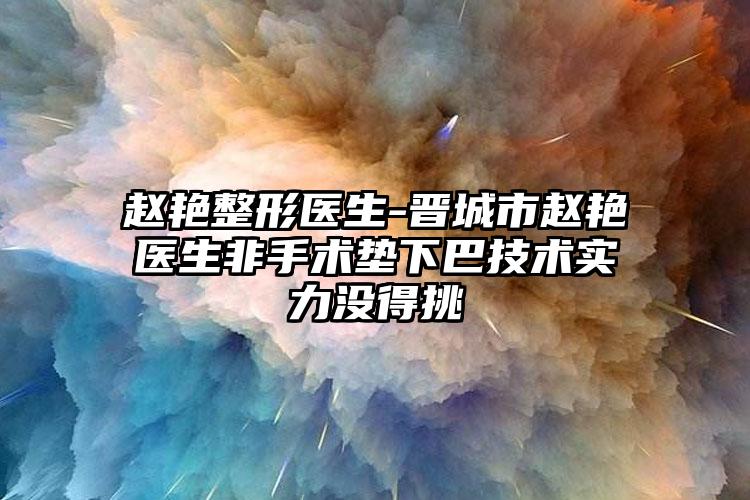 赵艳整形医生-晋城市赵艳医生非手术垫下巴技术实力没得挑